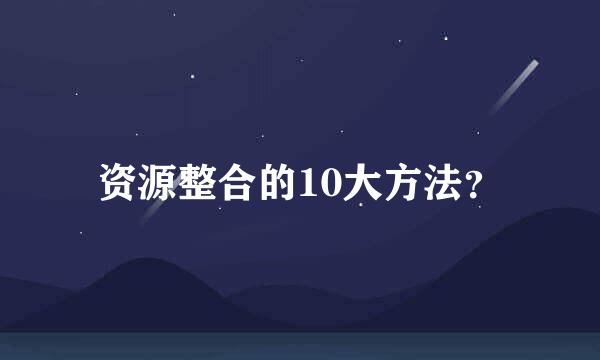 资源整合的10大方法?